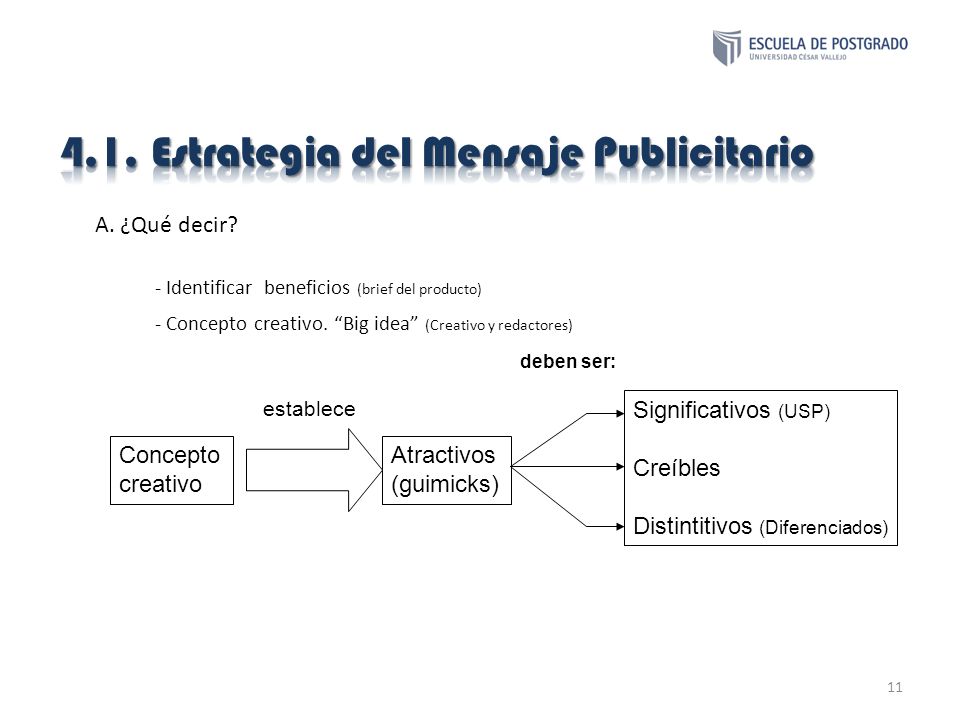 ESCUELA DE POSTGRADO
UNIVERSIDAD CÉSAR VALLEJO

4.1. Estrategia del Mensaje Publicitario

A. ¿Qué decir?

- Identificar beneficios (brief del producto)
- Concepto creativo. “Big idea” (Creativo y redactores)

deben ser:

establece

Concepto creativo

Atractivos (guimicks)

Significativos (USP)
Creíbles
Distintitivos (Diferenciados)

11